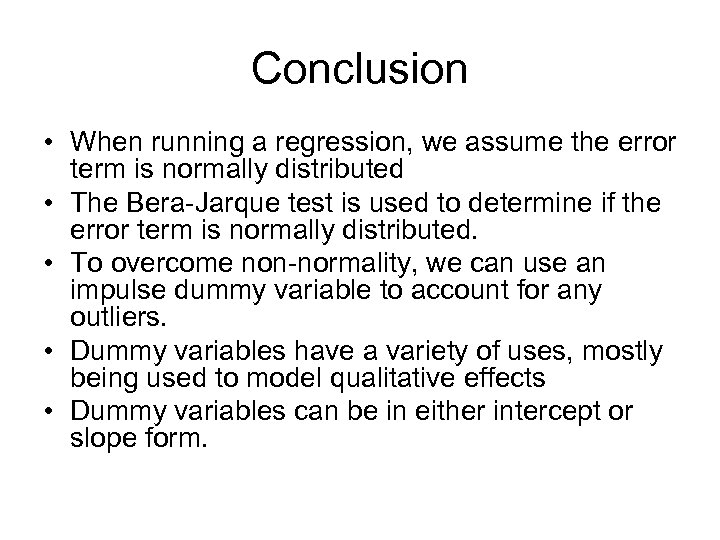 Conclusion

• When running a regression, we assume the error term is normally distributed
• The Bera-Jarque test is used to determine if the error term is normally distributed.
• To overcome non-normality, we can use an impulse dummy variable to account for any outliers.
• Dummy variables have a variety of uses, mostly being used to model qualitative effects
• Dummy variables can be in either intercept or slope form.